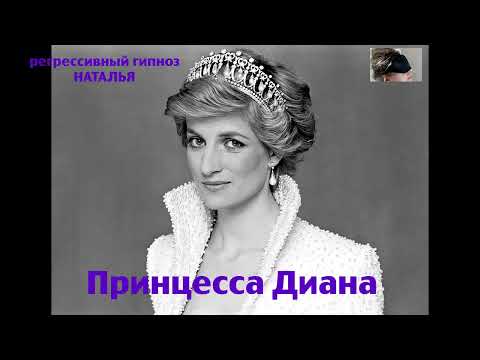 регрессивный гипноз
НАТАЛЬЯ

Принцесса Диана